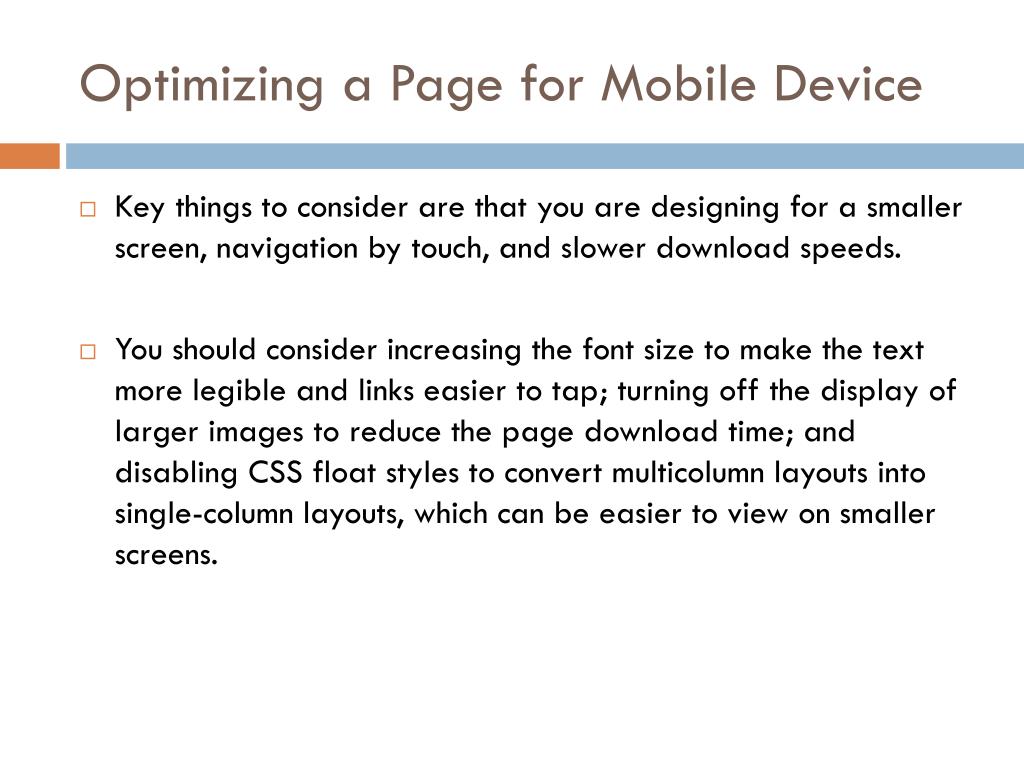 Optimizing a Page for Mobile Device

Key things to consider are that you are designing for a smaller screen, navigation by touch, and slower download speeds.

You should consider increasing the font size to make the text more legible and links easier to tap; turning off the display of larger images to reduce the page download time; and disabling CSS float styles to convert multicolumn layouts into single-column layouts, which can be easier to view on smaller screens.